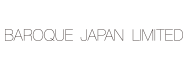 BAROQUE JAPAN LIMITED